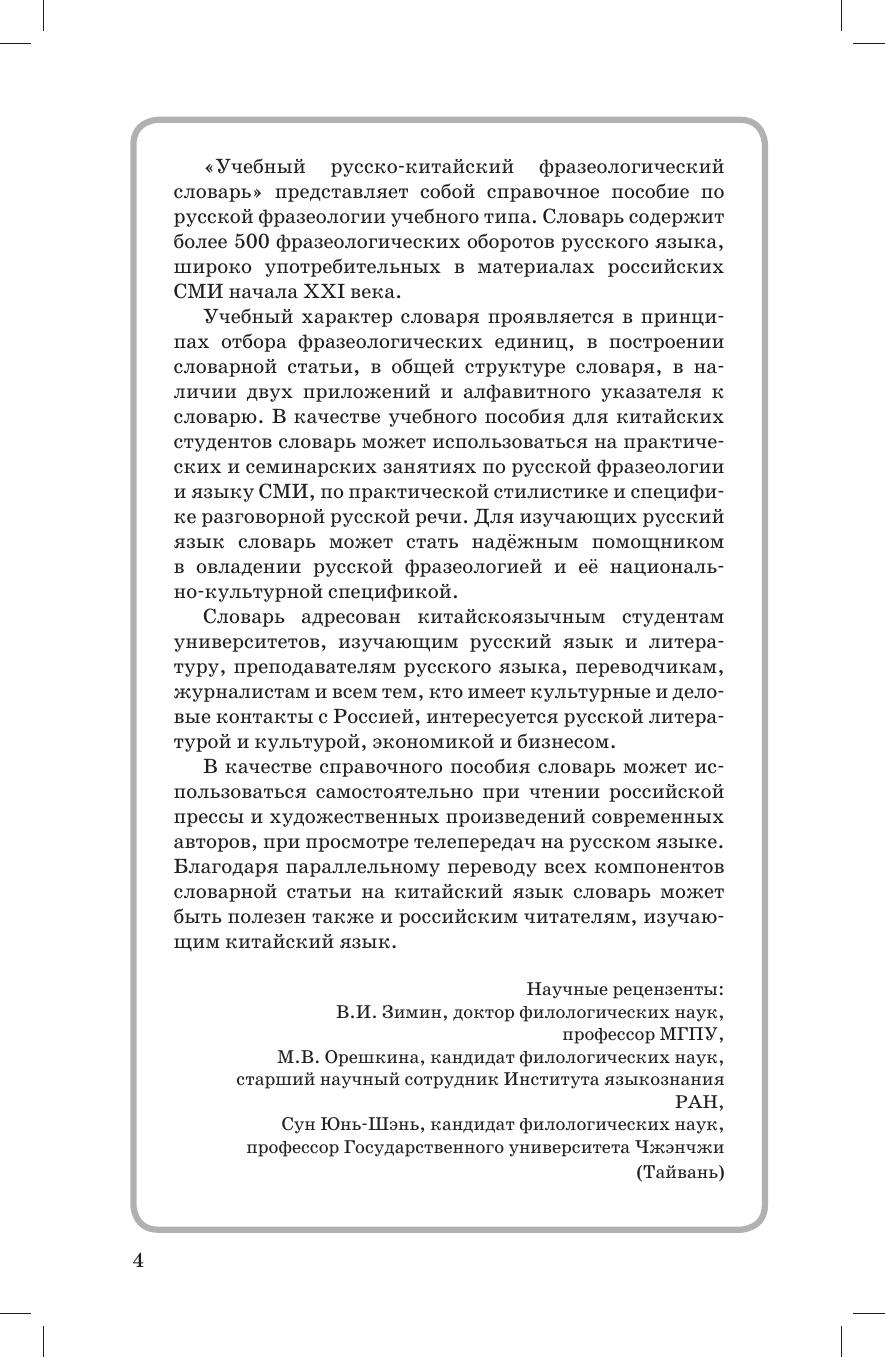 «Учебный русско-китайский фразеологический словарь» представляет собой справочное пособие по русской фразеологии учебного типа. Словарь содержит более 500 фразеологических оборотов русского языка, широко употребительных в материалах российских СМИ начала XXI века.

Учебный характер словаря проявляется в принципах отбора фразеологических единиц, в построении словарной статьи, в общей структуре словаря, в наличии двух приложений и алфавитного указателя к словарю. В качестве учебного пособия для китайских студентов словарь может использоваться на практических и семинарских занятиях по русской фразеологии и языку СМИ, по практической стилистике и специфике разговорной русской речи. Для изучающих русский язык словарь может стать надёжным помощником в овладении русской фразеологией и её национально-культурной спецификой.

Словарь адресован китайскоязычным студентам университетов, изучающим русский язык и литературу, преподавателям русского языка, переводчикам, журналистам и всем тем, кто имеет культурные и деловые контакты с Россией, интересуется русской литературой и культурой, экономикой и бизнесом.

В качестве справочного пособия словарь может использоваться самостоятельно при чтении российской прессы и художественных произведений современных авторов, при просмотре телепередач на русском языке. Благодаря параллельному переводу всех компонентов словарной статьи на китайский язык словарь может быть полезен также и российским читателям, изучающим китайский язык.

Научные рецензенты:
В.И. Зимин, доктор филологических наук, профессор МГПУ,
М.В. Орешкина, кандидат филологических наук, старший научный сотрудник Института языкознания РАН,
Сун Юнь-Шэнь, кандидат филологических наук, профессор Государственного университета Чжэнчжи (Тайвань)

4